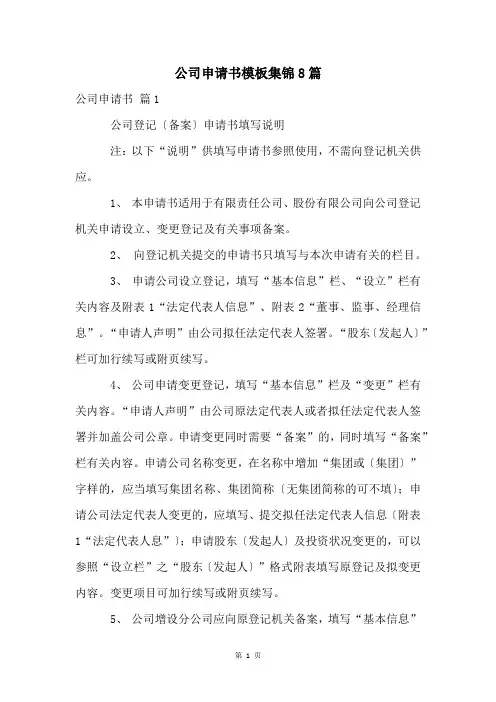 公司申请书模板集锦8篇

公司申请书 篇1

公司登记〔备案〕申请书填写说明

注：以下“说明”供填写申请书参照使用，不需向登记机关供应。

1、 本申请书适用于有限责任公司、股份有限公司向公司登记机关申请设立、变更登记及有关事项备案。

2、 向登记机关提交的申请书只填写与本次申请有关的栏目。

3、 申请公司设立登记，填写“基本信息”栏、“设立”栏有关内容及附表1“法定代表人信息”、附表2“董事、监事、经理信息”。“申请人声明”由公司拟任法定代表人签署。“股东〔发起人〕”栏可加行续写或附页续写。

4、 公司申请变更登记，填写“基本信息”栏及“变更”栏有关内容。“申请人声明”由公司原法定代表人或者拟任法定代表人签署并加盖公司公章。申请变更同时需要“备案”的，同时填写“备案”栏有关内容。申请公司名称变更，在名称中增加“集团或〔集团〕”字样的，应当填写集团名称、集团简称〔无集团简称的可不填〕；申请公司法定代表人变更的，应填写、提交拟任法定代表人信息〔附表1“法定代表人息”〕；申请股东〔发起人〕及投资状况变更的，可以参照“设立栏”之“股东〔发起人〕”格式附表填写原登记及拟变更内容。变更项目可加行续写或附页续写。

5、 公司增设分公司应向原登记机关备案，填写“基本信息”

第 1 页